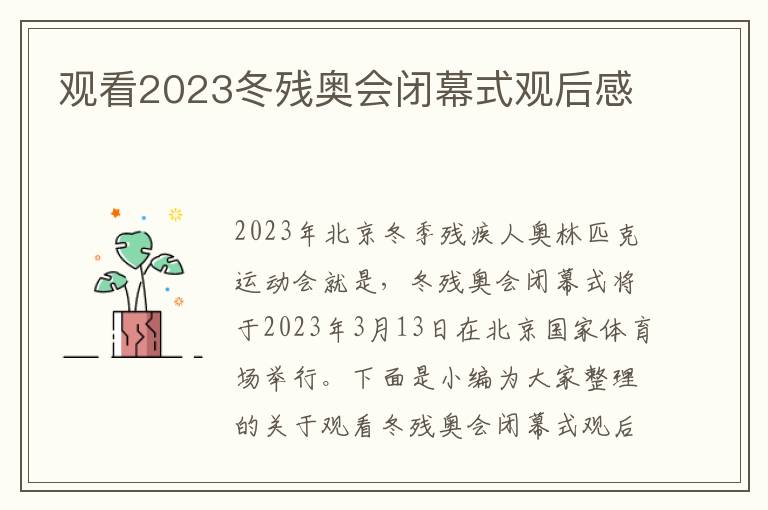 观看2023冬残奥会闭幕式观后感

2023年北京冬季残疾人奥林匹克运动会就是，冬残奥会闭幕式将于2023年3月13日在北京国家体育场举行。下面是小编为大家整理的关于观看冬残奥会闭幕式观后